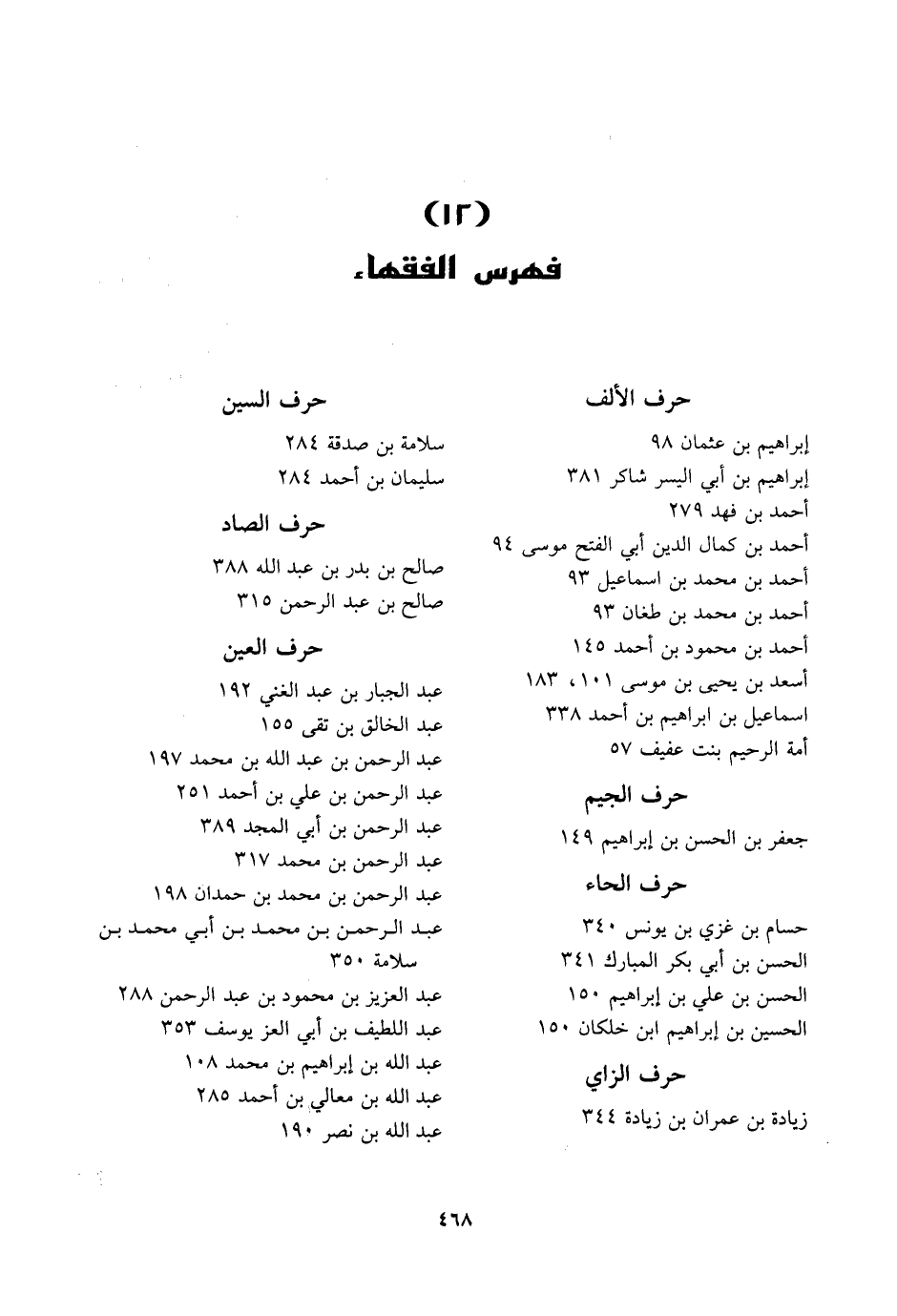 (١٢)
فهرس الفقهاء

حرف الألف

إبراهيم بن عثمان ٩٨
إبراهيم بن أبي اليسر شاكر ٣٨١
أحمد بن فهد ٢٧٩
أحمد بن كمال الدين أبي الفتح موسى ٩٤
أحمد بن محمد بن اسماعيل ٩٣
أحمد بن محمد بن طغان ٩٣
أحمد بن محمود بن أحمد ١٤٥
أسعد بن يحيى بن موسى ١٠١، ١٨٣
اسماعيل بن ابراهيم بن أحمد ٣٣٨
أمة الرحيم بنت عفيف ٥٧

حرف الجيم

جعفر بن الحسن بن إبراهيم ١٤٩

حرف الحاء

حسام بن غزي بن يونس ٣٤٠
الحسن بن أبي بكر المبارك ٣٤١
الحسن بن علي بن إبراهيم ١٥٠
الحسين بن إبراهيم ابن خلكان ١٥٠

حرف الزاي

زيادة بن عمران بن زيادة ٣٤٤

حرف السين

سلامة بن صدقة ٢٨٤
سليمان بن أحمد ٢٨٤

حرف الصاد

صالح بن بدر بن عبد الله ٣٨٨
صالح بن عبد الرحمن ٣١٥

حرف العين

عبد الجبار بن عبد الغني ١٩٢
عبد الخالق بن تقى ١٥٥
عبد الرحمن بن عبد الله بن محمد ١٩٧
عبد الرحمن بن علي بن أحمد ٢٥١
عبد الرحمن بن أبي المجد ٣٨٩
عبد الرحمن بن محمد ٣١٧
عبد الرحمن بن محمد بن حمدان ١٩٨
عبد الرحمن بن محمد بن أبي محمد بن سلامة ٣٥٠
عبد العزيز بن محمود بن عبد الرحمن ٢٨٨
عبد اللطيف بن أبي العز يوسف ٣٥٣
عبد الله بن إبراهيم بن محمد ١٠٨
عبد الله بن معالي بن أحمد ٢٨٥
عبد الله بن نصر ١٩٠

٤٦٨